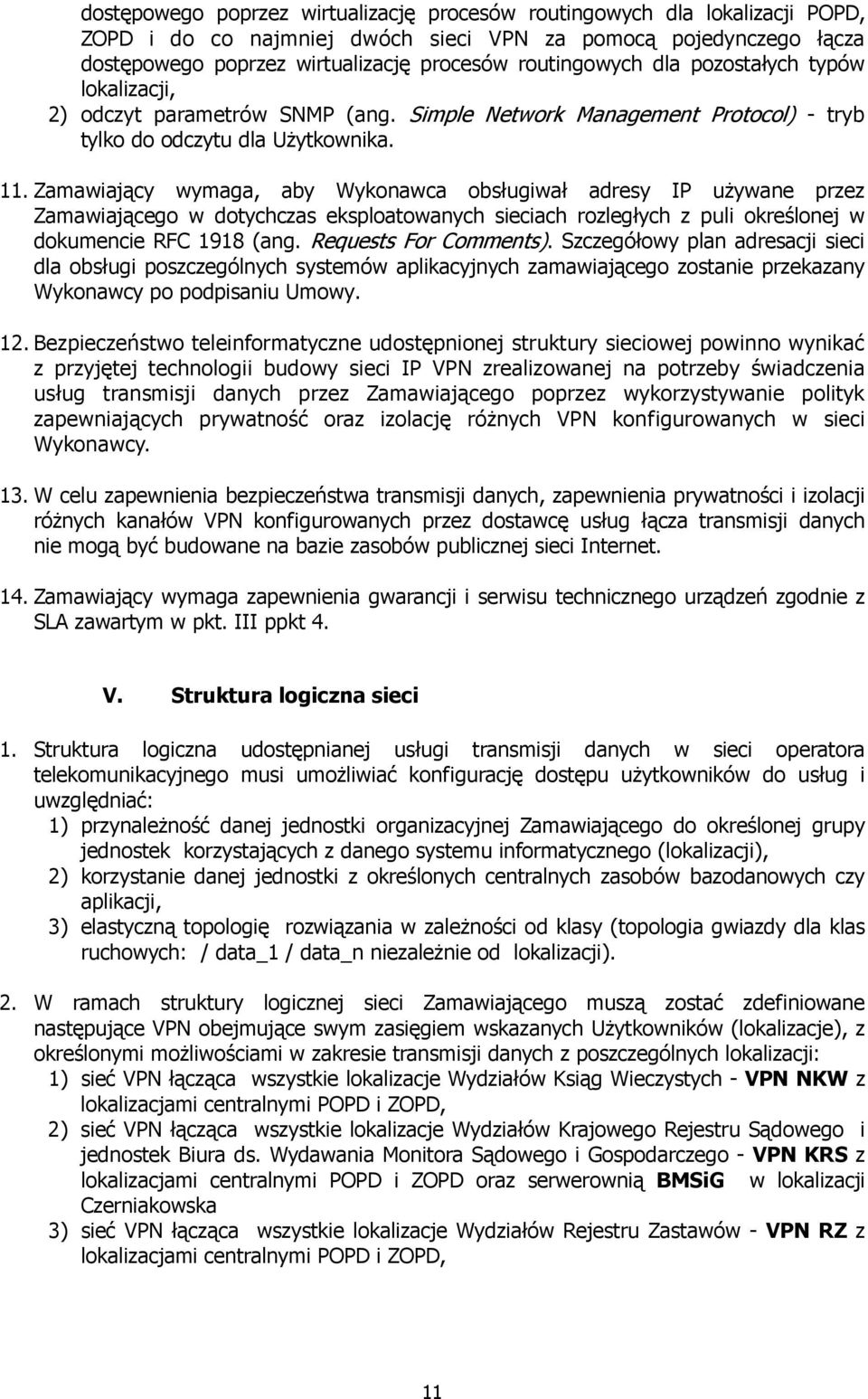 dostępowego poprzez wirtualizację procesów routingowych dla lokalizacji POPD, ZOPD i do co najmniej dwóch sieci VPN za pomocą pojedynczego łącza dostępowego poprzez wirtualizację procesów routingowych dla pozostałych typów lokalizacji,

2) odczyt parametrów SNMP (ang. Simple Network Management Protocol) - tryb tylko do odczytu dla Użytkownika.

11. Zamawiający wymaga, aby Wykonawca obsługiwał adresy IP używane przez Zamawiającego w dotychczas eksploatowanych sieciach rozległych z puli określonej w dokumencie RFC 1918 (ang. Requests For Comments). Szczegółowy plan adresacji sieci dla obsługi poszczególnych systemów aplikacyjnych zamawiającego zostanie przekazany Wykonawcy po podpisaniu Umowy.

12. Bezpieczeństwo teleinformatyczne udostępnionej struktury sieciowej powinno wynikać z przyjętej technologii budowy sieci IP VPN zrealizowanej na potrzeby świadczenia usług transmisji danych przez Zamawiającego poprzez wykorzystywanie polityk zapewniających prywatność oraz izolację różnych VPN konfigurowanych w sieci Wykonawcy.

13. W celu zapewnienia bezpieczeństwa transmisji danych, zapewnienia prywatności i izolacji różnych kanałów VPN konfigurowanych przez dostawcę usług łącza transmisji danych nie mogą być budowane na bazie zasobów publicznej sieci Internet.

14. Zamawiający wymaga zapewnienia gwarancji i serwisu technicznego urządzeń zgodnie z SLA zawartym w pkt. III ppkt 4.

V. Struktura logiczna sieci

1. Struktura logiczna udostępnianej usługi transmisji danych w sieci operatora telekomunikacyjnego musi umożliwiać konfigurację dostępu użytkowników do usług i uwzględniać:
1) przynależność danej jednostki organizacyjnej Zamawiającego do określonej grupy jednostek korzystających z danego systemu informatycznego (lokalizacji),
2) korzystanie danej jednostki z określonych centralnych zasobów bazodanowych czy aplikacji,
3) elastyczną topologię rozwiązania w zależności od klasy (topologia gwiazdy dla klas ruchowych: / data_1 / data_n niezależnie od lokalizacji).

2. W ramach struktury logicznej sieci Zamawiającego muszą zostać zdefiniowane następujące VPN obejmujące swym zasięgiem wskazanych Użytkowników (lokalizacje), z określonymi możliwościami w zakresie transmisji danych z poszczególnych lokalizacji:
1) sieć VPN łącząca wszystkie lokalizacje Wydziałów Ksiąg Wieczystych - VPN NKW z lokalizacjami centralnymi POPD i ZOPD,
2) sieć VPN łącząca wszystkie lokalizacje Wydziałów Krajowego Rejestru Sądowego i jednostek Biura ds. Wydawania Monitora Sądowego i Gospodarczego - VPN KRS z lokalizacjami centralnymi POPD i ZOPD oraz serwerownią BMSiG w lokalizacji Czerniakowska
3) sieć VPN łącząca wszystkie lokalizacje Wydziałów Rejestru Zastawów - VPN RZ z lokalizacjami centralnymi POPD i ZOPD,

11